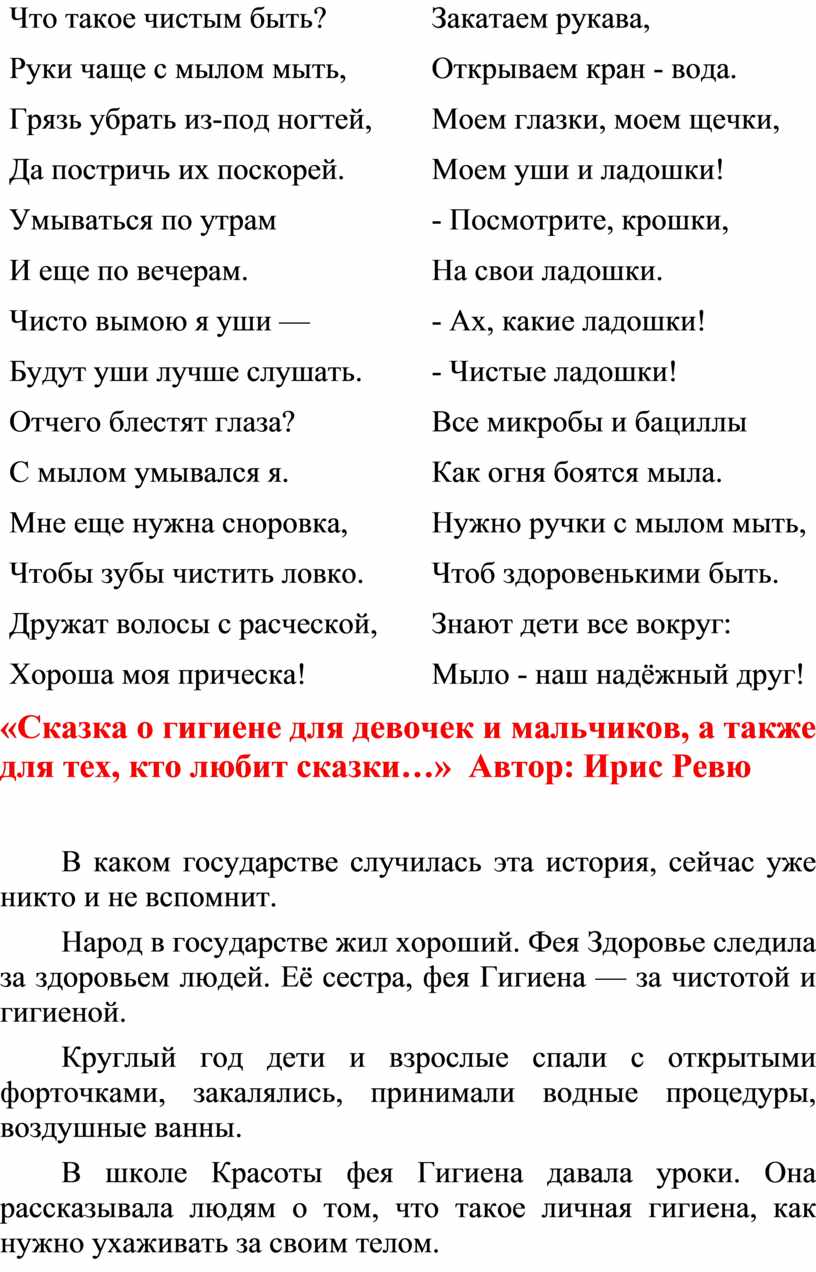 Что такое чистым быть?
Руки чаще с мылом мыть,
Грязь убрать из-под ногтей,
Да постричь их поскорей.
Умываться по утрам
И еще по вечерам.
Чисто вымою я уши —
Будут уши лучше слушать.
Отчего блестят глаза?
С мылом умывался я.
Мне еще нужна сноровка,
Чтобы зубы чистить ловко.
Дружат волосы с расческой,
Хороша моя прическа!

Закатаем рукава,
Открываем кран - вода.
Моем глазки, моем щечки,
Моем уши и ладошки!
- Посмотрите, крошки,
На свои ладошки.
- Ах, какие ладошки!
- Чистые ладошки!
Все микробы и бациллы
Как огня боятся мыла.
Нужно ручки с мылом мыть,
Чтоб здоровенькими быть.
Знают дети все вокруг:
Мыло - наш надёжный друг!

«Сказка о гигиене для девочек и мальчиков, а также для тех, кто любит сказки…» Автор: Ирис Ревю

В каком государстве случилась эта история, сейчас уже никто и не вспомнит.

Народ в государстве жил хороший. Фея Здоровье следила за здоровьем людей. Её сестра, фея Гигиена — за чистотой и гигиеной.

Круглый год дети и взрослые спали с открытыми форточками, закалялись, принимали водные процедуры, воздушные ванны.

В школе Красоты фея Гигиена давала уроки. Она рассказывала людям о том, что такое личная гигиена, как нужно ухаживать за своим телом.